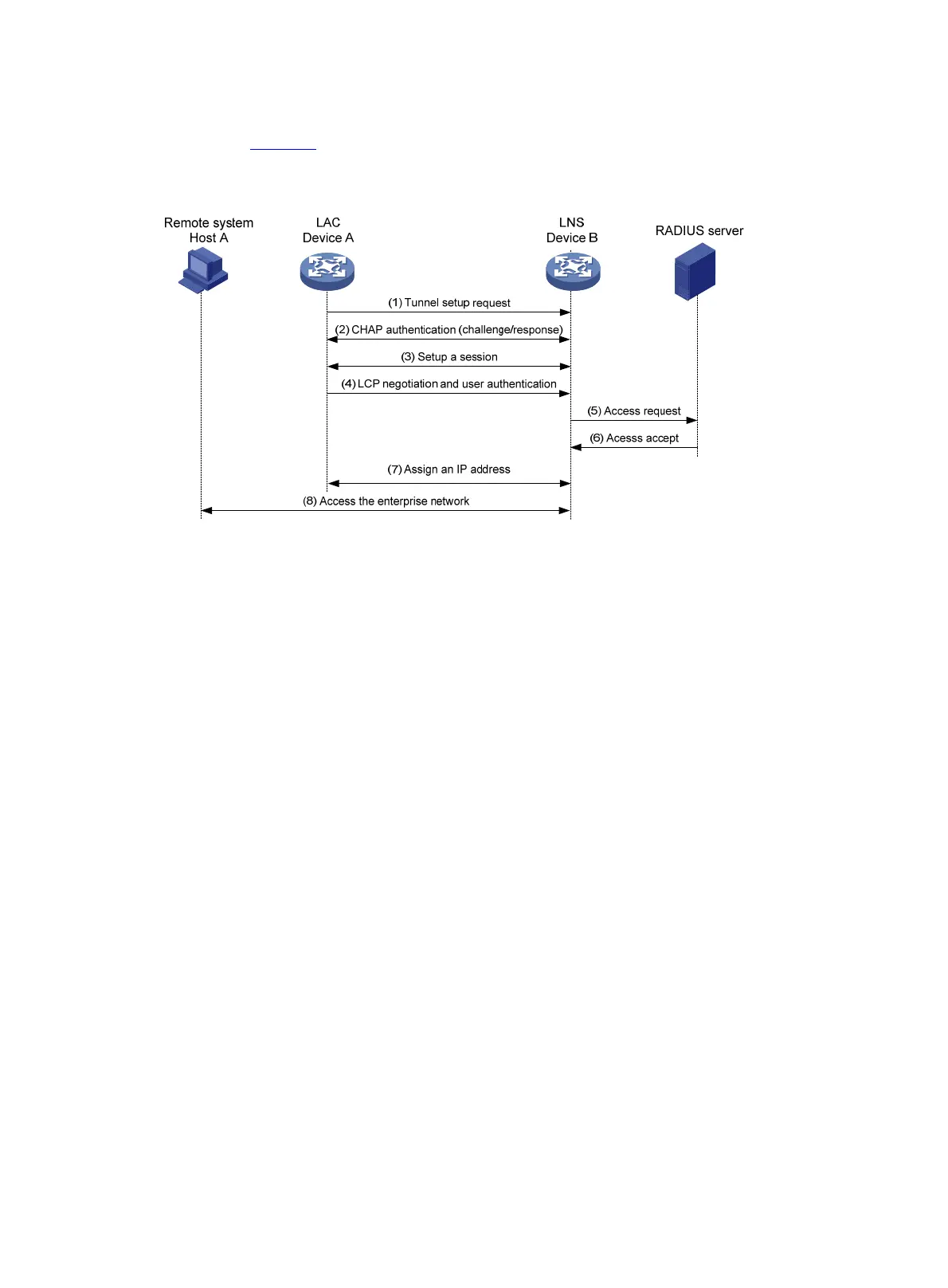 Remote system
Host A

LAC
Device A

LNS
Device B

RADIUS server

(1) Tunnel setup request

(2) CHAP authentication (challenge/response)

(3) Setup a session

(4) LCP negotiation and user authentication

(5) Access request

(6) Acesss accept

(7) Assign an IP address

(8) Access the enterprise network